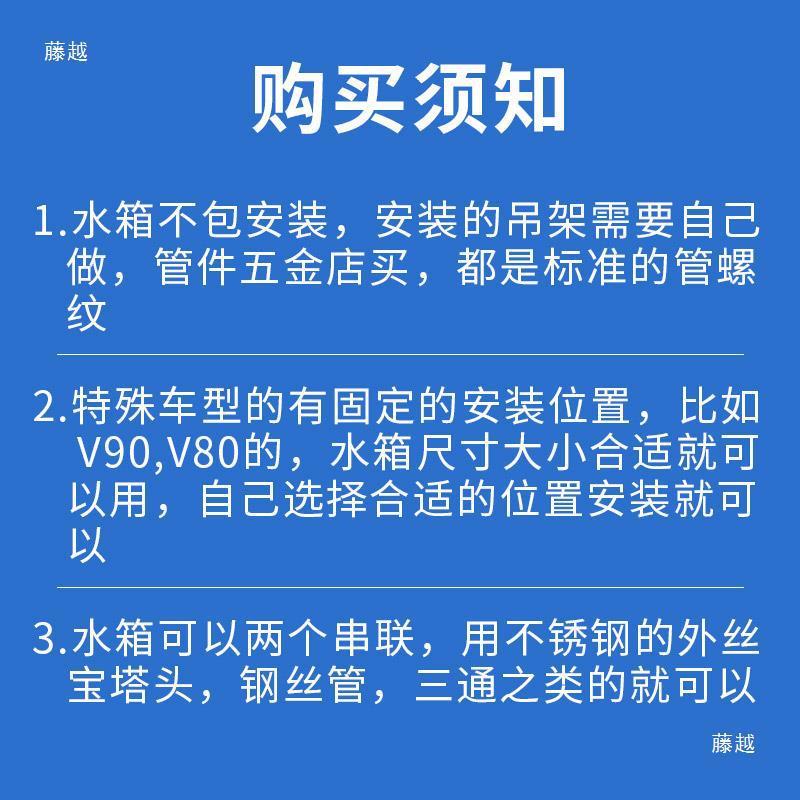 藤越

购买须知

1.水箱不包安装，安装的吊架需要自己做，管件五金店买，都是标准的管螺纹

2.特殊车型的有固定的安装位置，比如V90,V80的，水箱尺寸大小合适就可以用，自己选择合适的位置安装就可以

3.水箱可以两个串联，用不锈钢的外丝宝塔头，钢丝管，三通之类的就可以

藤越